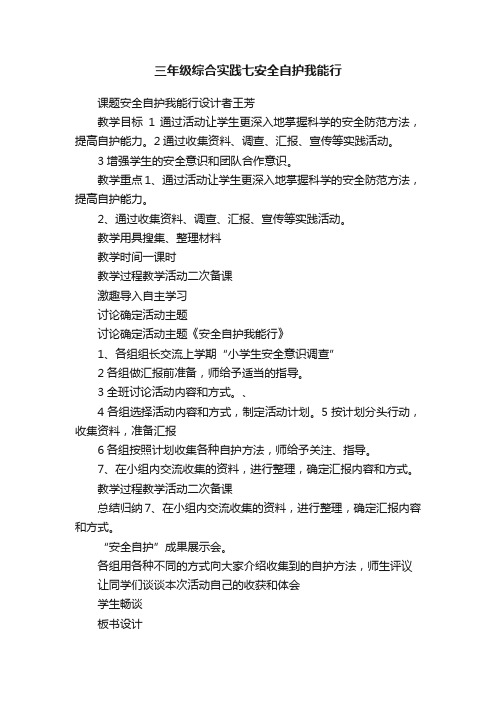 三年级综合实践七安全自护我能行

课题安全自护我能行设计者王芳

教学目标 1 通过活动让学生更深入地掌握科学的安全防范方法，提高自护能力。2 通过收集资料、调查、汇报、宣传等实践活动。

3 增强学生的安全意识和团队合作意识。

教学重点 1、通过活动让学生更深入地掌握科学的安全防范方法，提高自护能力。

2、通过收集资料、调查、汇报、宣传等实践活动。

教学用具搜集、整理材料

教学时间一课时

教学过程教学活动二次备课

激趣导入自主学习

讨论确定活动主题

讨论确定活动主题《安全自护我能行》

1、各组组长交流上学期“小学生安全意识调查”

2 各组做汇报前准备，师给予适当的指导。

3 全班讨论活动内容和方式。、

4 各组选择活动内容和方式，制定活动计划。5 按计划分头行动，收集资料，准备汇报

6 各组按照计划收集各种自护方法，师给予关注、指导。

7、在小组内交流收集的资料，进行整理，确定汇报内容和方式。

教学过程教学活动二次备课

总结归纳 7、在小组内交流收集的资料，进行整理，确定汇报内容和方式。

“安全自护”成果展示会。

各组用各种不同的方式向大家介绍收集到的自护方法，师生评议

让同学们谈谈本次活动自己的收获和体会

学生畅谈

板书设计